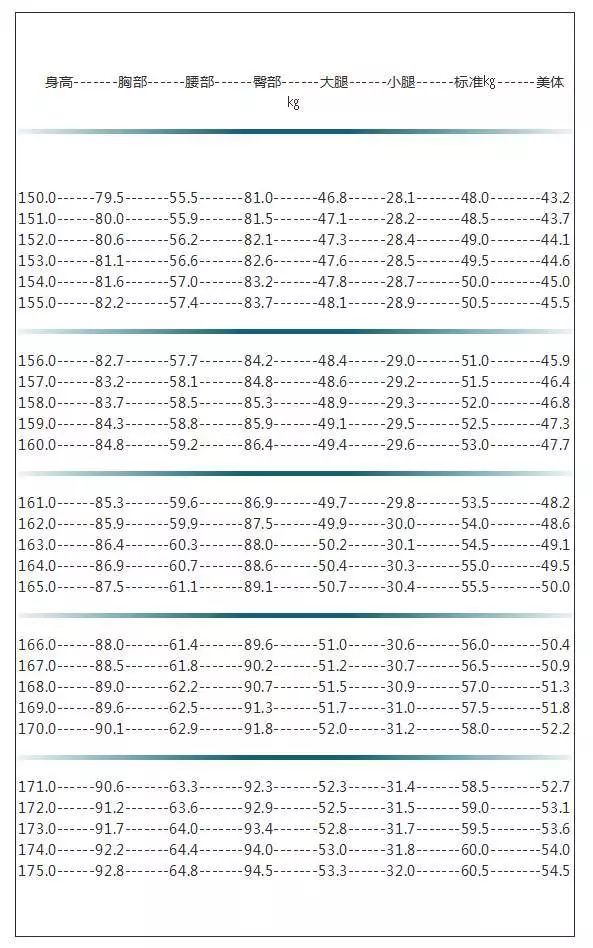 身高-------胸部------腰部------臀部------大腿------小腿------标准kg------美体kg

150.0------79.5-------55.5-------81.0-------46.8------28.1-------48.0--------43.2
151.0------80.0-------55.9-------81.5-------47.1------28.2-------48.5--------43.7
152.0------80.6-------56.2-------82.1-------47.3------28.4-------49.0--------44.1
153.0------81.1-------56.6-------82.6-------47.6------28.5-------49.5--------44.6
154.0------81.6-------57.0-------83.2-------47.8------28.7-------50.0--------45.0
155.0------82.2-------57.4-------83.7-------48.1------28.9-------50.5--------45.5

156.0------82.7-------57.7-------84.2-------48.4------29.0-------51.0--------45.9
157.0------83.2-------58.1-------84.8-------48.6------29.2-------51.5--------46.4
158.0------83.7-------58.5-------85.3-------48.9------29.3-------52.0--------46.8
159.0------84.3-------58.8-------85.9-------49.1------29.5-------52.5--------47.3
160.0------84.8-------59.2-------86.4-------49.4------29.6-------53.0--------47.7

161.0------85.3-------59.6-------86.9-------49.7------29.8-------53.5--------48.2
162.0------85.9-------59.9-------87.5-------49.9------30.0-------54.0--------48.6
163.0------86.4-------60.3-------88.0-------50.2------30.1-------54.5--------49.1
164.0------86.9-------60.7-------88.6-------50.4------30.3-------55.0--------49.5
165.0------87.5-------61.1-------89.1-------50.7------30.4-------55.5--------50.0

166.0------88.0-------61.4-------89.6-------51.0------30.6-------56.0--------50.4
167.0------88.5-------61.8-------90.2-------51.2------30.7-------56.5--------50.9
168.0------89.0-------62.2-------90.7-------51.5------30.9-------57.0--------51.3
169.0------89.6-------62.5-------91.3-------51.7------31.0-------57.5--------51.8
170.0------90.1-------62.9-------91.8-------52.0------31.2-------58.0--------52.2

171.0------90.6-------63.3-------92.3-------52.3------31.4-------58.5--------52.7
172.0------91.2-------63.6-------92.9-------52.5------31.5-------59.0--------53.1
173.0------91.7-------64.0-------93.4-------52.8------31.7-------59.5--------53.6
174.0------92.2-------64.4-------94.0-------53.0------31.8-------60.0--------54.0
175.0------92.8-------64.8-------94.5-------53.3------32.0-------60.5--------54.5